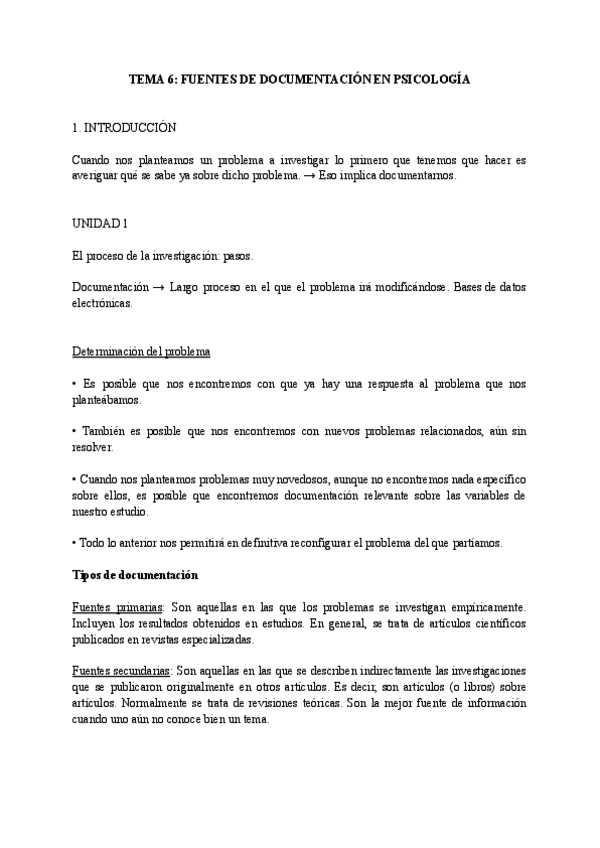 TEMA 6: FUENTES DE DOCUMENTACIÓN EN PSICOLOGÍA

1. INTRODUCCIÓN

Cuando nos planteamos un problema a investigar lo primero que tenemos que hacer es averiguar qué se sabe ya sobre dicho problema. → Eso implica documentarnos.

UNIDAD 1

El proceso de la investigación: pasos.

Documentación → Largo proceso en el que el problema irá modificándose. Bases de datos electrónicas.

Determinación del problema

• Es posible que nos encontremos con que ya hay una respuesta al problema que nos planteábamos.

• También es posible que nos encontremos con nuevos problemas relacionados, aún sin resolver.

• Cuando nos planteamos problemas muy novedosos, aunque no encontremos nada específico sobre ellos, es posible que encontremos documentación relevante sobre las variables de nuestro estudio.

• Todo lo anterior nos permitirá en definitiva reconfigurar el problema del que partíamos.

Tipos de documentación

Fuentes primarias: Son aquellas en las que los problemas se investigan empíricamente. Incluyen los resultados obtenidos en estudios. En general, se trata de artículos científicos publicados en revistas especializadas.

Fuentes secundarias: Son aquellas en las que se describen indirectamente las investigaciones que se publicaron originalmente en otros artículos. Es decir, son artículos (o libros) sobre artículos. Normalmente se trata de revisiones teóricas. Son la mejor fuente de información cuando uno aún no conoce bien un tema.